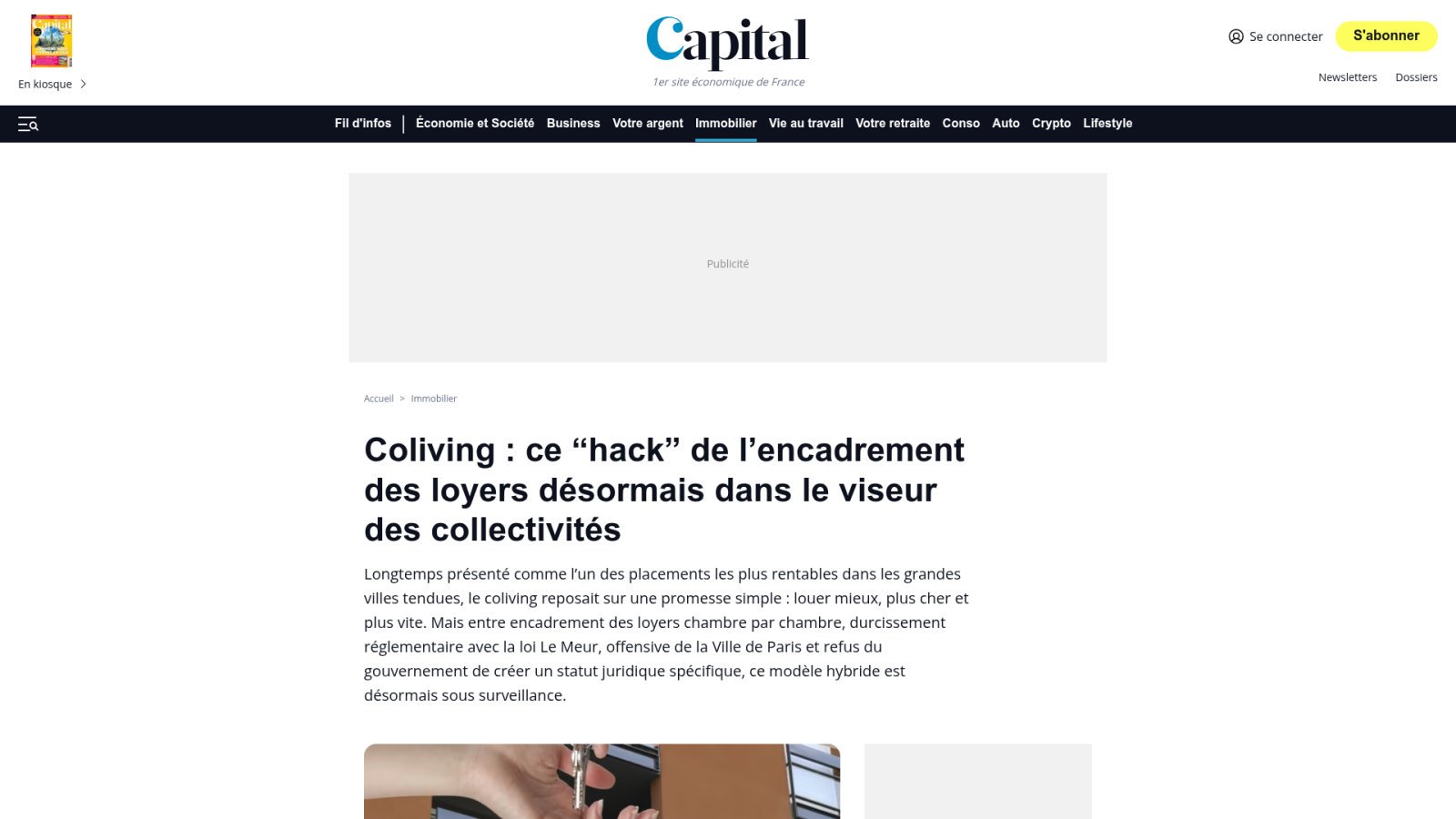 En kiosque

Capital
1er site économique de France

Se connecter S'abonner

Newsletters Dossiers

Fil d'infos | Économie et Société Business Votre argent Immobilier Vie au travail Votre retraite Conso Auto Crypto Lifestyle

Publicité

Accueil > Immobilier

Coliving : ce “hack” de l’encadrement des loyers désormais dans le viseur des collectivités

Longtemps présenté comme l’un des placements les plus rentables dans les grandes villes tendues, le coliving reposait sur une promesse simple : louer mieux, plus cher et plus vite. Mais entre encadrement des loyers chambre par chambre, durcissement réglementaire avec la loi Le Meur, offensive de la Ville de Paris et refus du gouvernement de créer un statut juridique spécifique, ce modèle hybride est désormais sous surveillance.